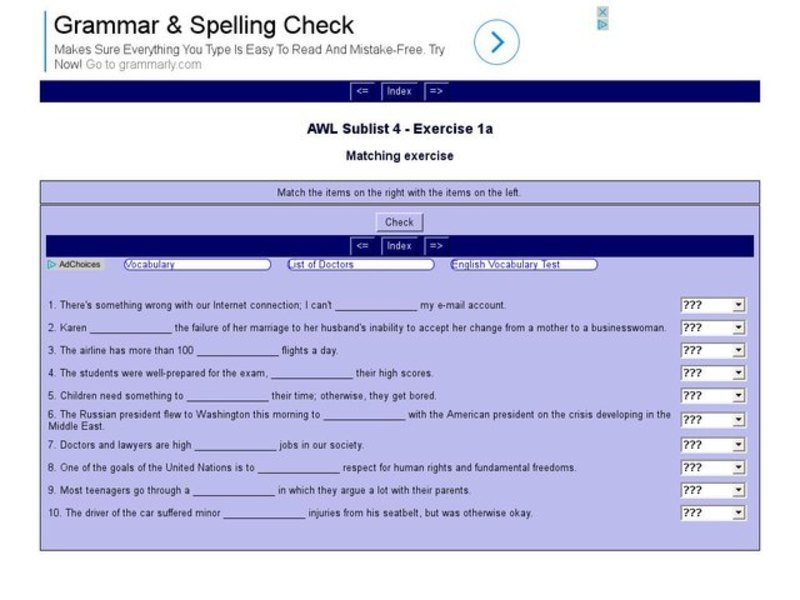 Grammar & Spelling Check

Makes Sure Everything You Type Is Easy To Read And Mistake-Free. Try Now! Go to grammarly.com

<= Index =>

AWL Sublist 4 - Exercise 1a

Matching exercise

Match the items on the right with the items on the left.

Check

<= Index =>

AdChoices Vocabulary List of Doctors English Vocabulary Test

1. There's something wrong with our Internet connection; I can't ______________ my e-mail account. ???

2. Karen ______________ the failure of her marriage to her husband's inability to accept her change from a mother to a businesswoman. ???

3. The airline has more than 100 ______________ flights a day. ???

4. The students were well-prepared for the exam, ______________ their high scores. ???

5. Children need something to ______________ their time; otherwise, they get bored. ???

6. The Russian president flew to Washington this morning to ______________ with the American president on the crisis developing in the Middle East. ???

7. Doctors and lawyers are high ______________ jobs in our society. ???

8. One of the goals of the United Nations is to ______________ respect for human rights and fundamental freedoms. ???

9. Most teenagers go through a ______________ in which they argue a lot with their parents. ???

10. The driver of the car suffered minor ______________ injuries from his seatbelt, but was otherwise okay. ???